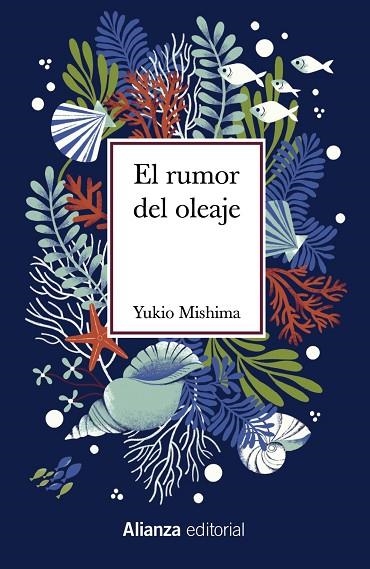 El rumor del oleaje

Yukio Mishima

Alianza editorial